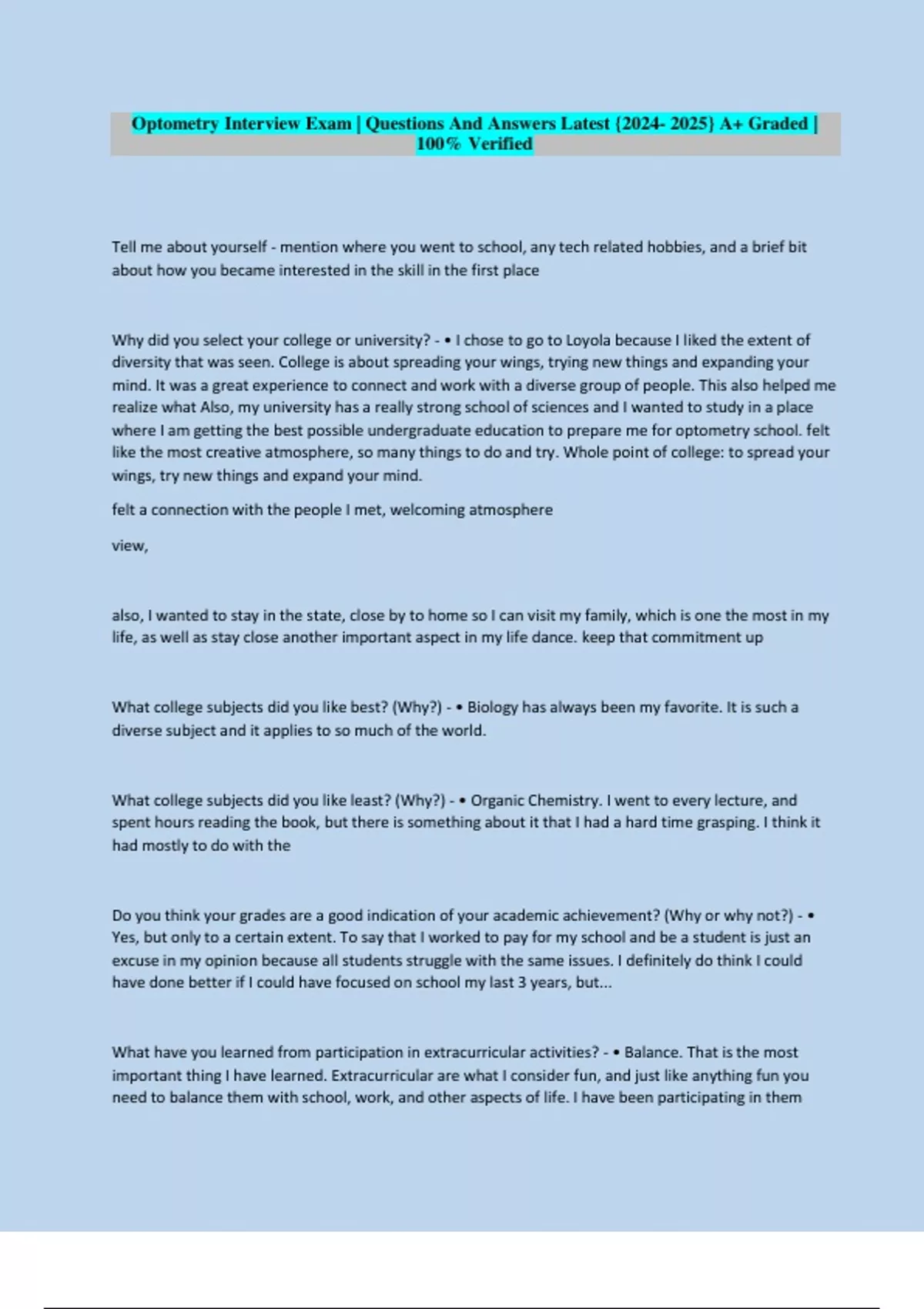 Optometry Interview Exam | Questions And Answers Latest {2024- 2025} A+ Graded | 100% Verified

Tell me about yourself - mention where you went to school, any tech related hobbies, and a brief bit about how you became interested in the skill in the first place

Why did you select your college or university? - • I chose to go to Loyola because I liked the extent of diversity that was seen. College is about spreading your wings, trying new things and expanding your mind. It was a great experience to connect and work with a diverse group of people. This also helped me realize what Also, my university has a really strong school of sciences and I wanted to study in a place where I am getting the best possible undergraduate education to prepare me for optometry school. felt like the most creative atmosphere, so many things to do and try. Whole point of college: to spread your wings, try new things and expand your mind.

felt a connection with the people I met, welcoming atmosphere

view,

also, I wanted to stay in the state, close by to home so I can visit my family, which is one the most in my life, as well as stay close another important aspect in my life dance. keep that commitment up

What college subjects did you like best? (Why?) - • Biology has always been my favorite. It is such a diverse subject and it applies to so much of the world.

What college subjects did you like least? (Why?) - • Organic Chemistry. I went to every lecture, and spent hours reading the book, but there is something about it that I had a hard time grasping. I think it had mostly to do with the

Do you think your grades are a good indication of your academic achievement? (Why or why not?) - • Yes, but only to a certain extent. To say that I worked to pay for my school and be a student is just an excuse in my opinion because all students struggle with the same issues. I definitely do think I could have done better if I could have focused on school my last 3 years, but...

What have you learned from participation in extracurricular activities? - • Balance. That is the most important thing I have learned. Extracurricular are what I consider fun, and just like anything fun you need to balance them with school, work, and other aspects of life. I have been participating in them